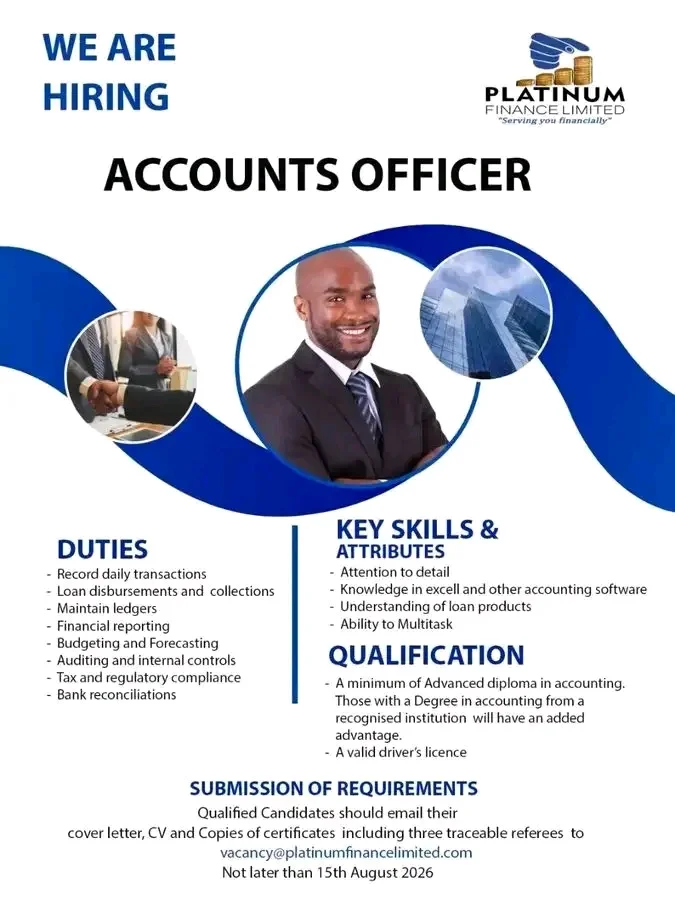 WE ARE HIRING

PLATINUM
FINANCE LIMITED
"Serving you financially"

ACCOUNTS OFFICER

DUTIES
- Record daily transactions
- Loan disbursements and collections
- Maintain ledgers
- Financial reporting
- Budgeting and Forecasting
- Auditing and internal controls
- Tax and regulatory compliance
- Bank reconciliations

KEY SKILLS & ATTRIBUTES
- Attention to detail
- Knowledge in excell and other accounting software
- Understanding of loan products
- Ability to Multitask

QUALIFICATION
- A minimum of Advanced diploma in accounting. Those with a Degree in accounting from a recognised institution will have an added advantage.
- A valid driver's licence

SUBMISSION OF REQUIREMENTS
Qualified Candidates should email their cover letter, CV and Copies of certificates including three traceable referees to
vacancy@platinumfinancelimited.com
Not later than 15th August 2026